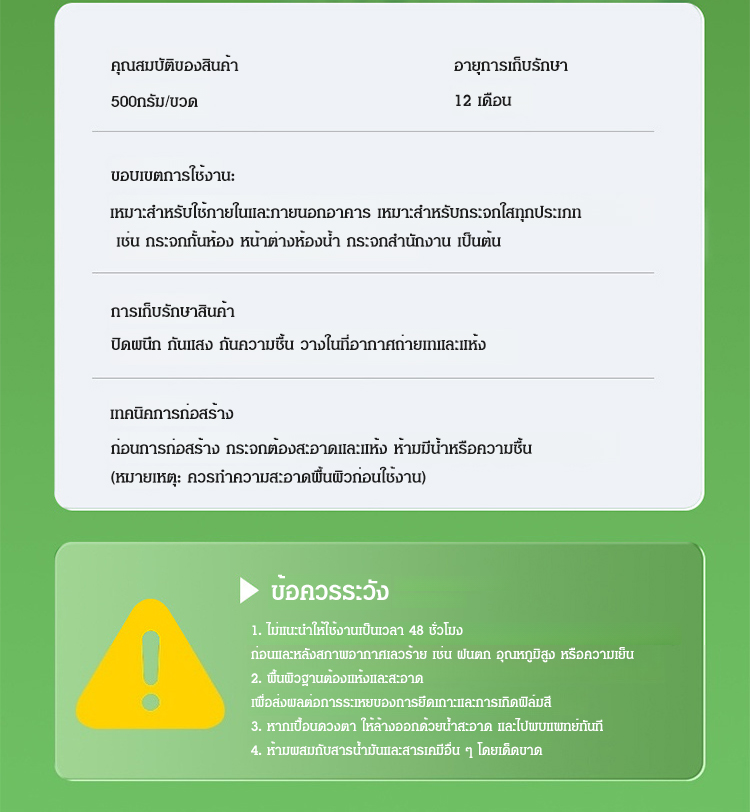 คุณสมบัติของสินค้า

500กรัม/ขวด

อายุการเก็บรักษา

12 เดือน

ขอบเขตการใช้งาน:

เหมาะสำหรับใช้ภายในและภายนอกอาคาร เหมาะสำหรับกระจกใสทุกประเภท เช่น กระจกกั้นห้อง หน้าต่างห้องน้ำ กระจกสำนักงาน เป็นต้น

การเก็บรักษาสินค้า

ปิดผนึก กันแสง กันความชื้น วางในที่อากาศถ่ายเทและแห้ง

เทคนิคการก่อสร้าง

ก่อนการก่อสร้าง กระจกต้องสะอาดและแห้ง ห้ามมีน้ำหรือความชื้น (หมายเหตุ: ควรทำความสะอาดพื้นผิวก่อนใช้งาน)

ข้อควรระวัง

1. ไม่แนะนำให้ใช้งานเป็นเวลา 48 ชั่วโมง ก่อนและหลังสภาพอากาศเลวร้าย เช่น ฝนตก อุณหภูมิสูง หรือความเย็น

2. พื้นผิวฐานต้องแห้งและสะอาด เพื่อส่งผลต่อการระเหยของการยึดเกาะและการเกิดฟิล์มสี

3. หากเปื้อนดวงตา ให้ล้างออกด้วยน้ำสะอาด และไปพบแพทย์ทันที

4. ห้ามผสมกับสารน้ำมันและสารเคมีอื่น ๆ โดยเด็ดขาด